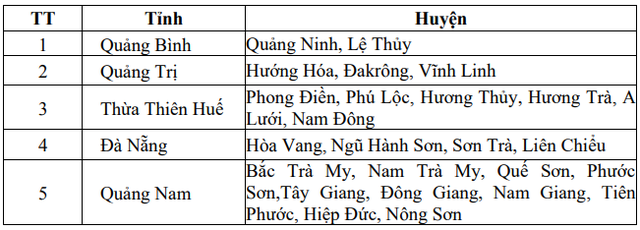 | TT | Tỉnh | Huyện |
|---|---|---|
| 1 | Quảng Bình | Quảng Ninh, Lệ Thủy |
| 2 | Quảng Trị | Hướng Hóa, Đakrông, Vĩnh Linh |
| 3 | Thừa Thiên Huế | Phong Điền, Phú Lộc, Hương Thủy, Hương Trà, A Lưới, Nam Đông |
| 4 | Đà Nẵng | Hòa Vang, Ngũ Hành Sơn, Sơn Trà, Liên Chiểu |
| 5 | Quảng Nam | Bắc Trà My, Nam Trà My, Quế Sơn, Phước Sơn,Tây Giang, Đông Giang, Nam Giang, Tiên Phước, Hiệp Đức, Nông Sơn |